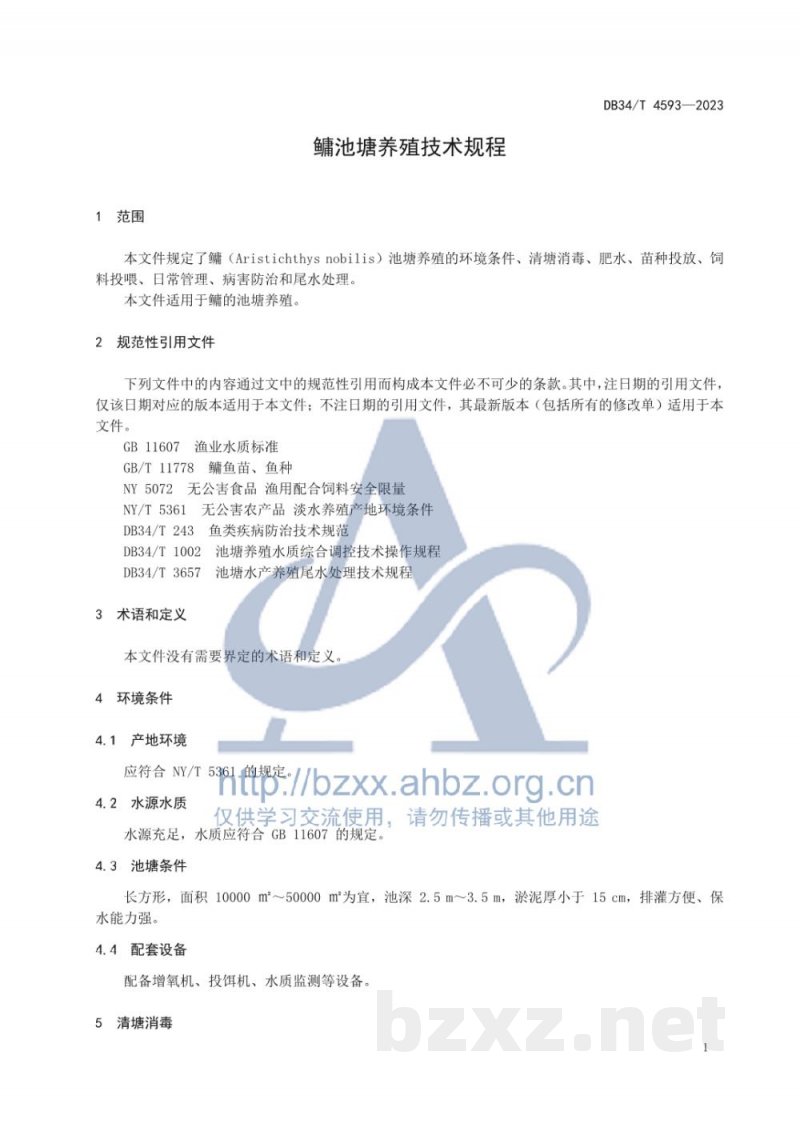 DB34/T 4593—2023

鳙池塘养殖技术规程

1 范围

本文件规定了鳙（Aristichthys nobilis）池塘养殖的环境条件、清塘消毒、肥水、苗种投放、饲料投喂、日常管理、病害防治和尾水处理。

本文件适用于鳙的池塘养殖。

2 规范性引用文件

下列文件中的内容通过文中的规范性引用而构成本文件必不可少的条款。其中，注日期的引用文件，仅该日期对应的版本适用于本文件；不注日期的引用文件，其最新版本（包括所有的修改单）适用于本文件。

GB 11607 渔业水质标准

GB/T 11778 鳙鱼苗、鱼种

NY 5072 无公害食品 渔用配合饲料安全限量

NY/T 5361 无公害农产品 淡水养殖产地环境条件

DB34/T 243 鱼类疾病防治技术规范

DB34/T 1002 池塘养殖水质综合调控技术操作规程

DB34/T 3657 池塘水产养殖尾水处理技术规程

3 术语和定义

本文件没有需要界定的术语和定义。

4 环境条件

4.1 产地环境

应符合 NY/T 5361 的规定。

http://bzxx.ahbz.org.cn
仅供学习交流使用，请勿传播或其他用途

4.2 水源水质

水源充足，水质应符合 GB 11607 的规定。

4.3 池塘条件

长方形，面积 10000 m²～50000 m²为宜，池深 2.5 m～3.5 m，淤泥厚小于 15 cm，排灌方便、保水能力强。

4.4 配套设备

配备增氧机、投饵机、水质监测等设备。

5 清塘消毒

bzxz.net

1